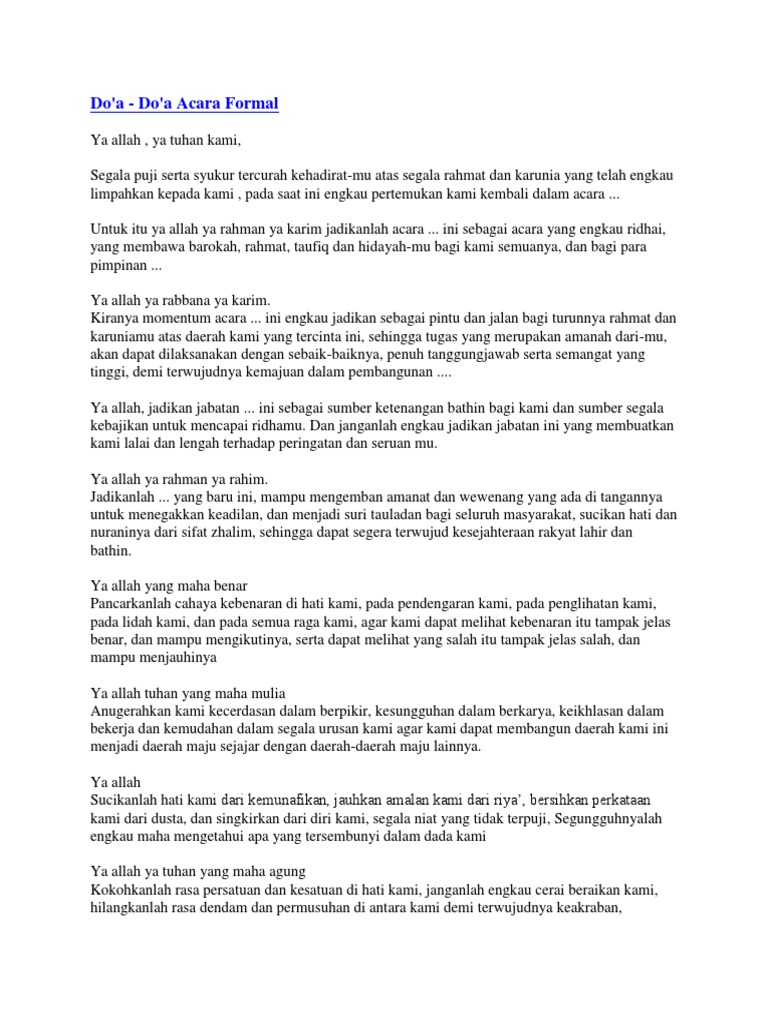 Do'a - Do'a Acara Formal

Ya allah , ya tuhan kami,

Segala puji serta syukur tercurah kehadirat-mu atas segala rahmat dan karunia yang telah engkau limpahkan kepada kami , pada saat ini engkau pertemukan kami kembali dalam acara ...

Untuk itu ya allah ya rahman ya karim jadikanlah acara ... ini sebagai acara yang engkau ridhai, yang membawa barokah, rahmat, taufiq dan hidayah-mu bagi kami semuanya, dan bagi para pimpinan ...

Ya allah ya rabbana ya karim.
Kiranya momentum acara ... ini engkau jadikan sebagai pintu dan jalan bagi turunnya rahmat dan karuniamu atas daerah kami yang tercinta ini, sehingga tugas yang merupakan amanah dari-mu, akan dapat dilaksanakan dengan sebaik-baiknya, penuh tanggungjawab serta semangat yang tinggi, demi terwujudnya kemajuan dalam pembangunan ....

Ya allah, jadikan jabatan ... ini sebagai sumber ketenangan bathin bagi kami dan sumber segala kebajikan untuk mencapai ridhamu. Dan janganlah engkau jadikan jabatan ini yang membuatkan kami lalai dan lengah terhadap peringatan dan seruan mu.

Ya allah ya rahman ya rahim.
Jadikanlah ... yang baru ini, mampu mengemban amanat dan wewenang yang ada di tangannya untuk menegakkan keadilan, dan menjadi suri tauladan bagi seluruh masyarakat, sucikan hati dan nuraninya dari sifat zhalim, sehingga dapat segera terwujud kesejahteraan rakyat lahir dan bathin.

Ya allah yang maha benar
Pancarkanlah cahaya kebenaran di hati kami, pada pendengaran kami, pada penglihatan kami, pada lidah kami, dan pada semua raga kami, agar kami dapat melihat kebenaran itu tampak jelas benar, dan mampu mengikutinya, serta dapat melihat yang salah itu tampak jelas salah, dan mampu menjauhinya

Ya allah tuhan yang maha mulia
Anugerahkan kami kecerdasan dalam berpikir, kesungguhan dalam berkarya, keikhlasan dalam bekerja dan kemudahan dalam segala urusan kami agar kami dapat membangun daerah kami ini menjadi daerah maju sejajar dengan daerah-daerah maju lainnya.

Ya allah
Sucikanlah hati kami dari kemunafikan, jauhkan amalan kami dari riya', bersihkan perkataan kami dari dusta, dan singkirkan dari diri kami, segala niat yang tidak terpuji, Segungguhnyalah engkau maha mengetahui apa yang tersembunyi dalam dada kami

Ya allah ya tuhan yang maha agung
Kokohkanlah rasa persatuan dan kesatuan di hati kami, janganlah engkau cerai beraikan kami, hilangkanlah rasa dendam dan permusuhan di antara kami demi terwujudnya keakraban,